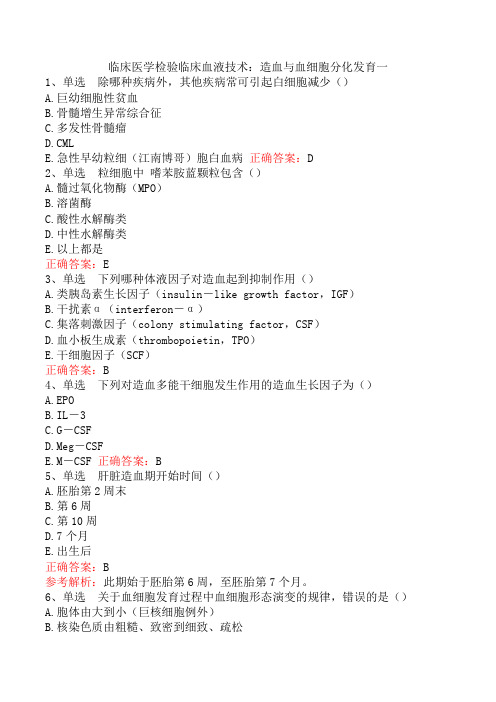 临床医学检验临床血液技术：造血与血细胞分化发育一

1、单选　除哪种疾病外，其他疾病常可引起白细胞减少（）
A.巨幼细胞性贫血
B.骨髓增生异常综合征
C.多发性骨髓瘤
D.CML
E.急性早幼粒细（江南博哥）胞白血病　正确答案：D

2、单选　粒细胞中 嗜苯胺蓝颗粒包含（）
A.髓过氧化物酶（MPO）
B.溶菌酶
C.酸性水解酶类
D.中性水解酶类
E.以上都是
正确答案：E

3、单选　下列哪种体液因子对造血起到抑制作用（）
A.类胰岛素生长因子（insulin－like growth factor，IGF）
B.干扰素α（interferon－α）
C.集落刺激因子（colony stimulating factor，CSF）
D.血小板生成素（thrombopoietin，TPO）
E.干细胞因子（SCF）
正确答案：B

4、单选　下列对造血多能干细胞发生作用的造血生长因子为（）
A.EPO
B.IL－3
C.G－CSF
D.Meg－CSF
E.M－CSF　正确答案：B

5、单选　肝脏造血期开始时间（）
A.胚胎第2周末
B.第6周
C.第10周
D.7个月
E.出生后
正确答案：B
参考解析：此期始于胚胎第6周，至胚胎第7个月。

6、单选　关于血细胞发育过程中血细胞形态演变的规律，错误的是（）
A.胞体由大到小（巨核细胞例外）
B.核染色质由粗糙、致密到细致、疏松